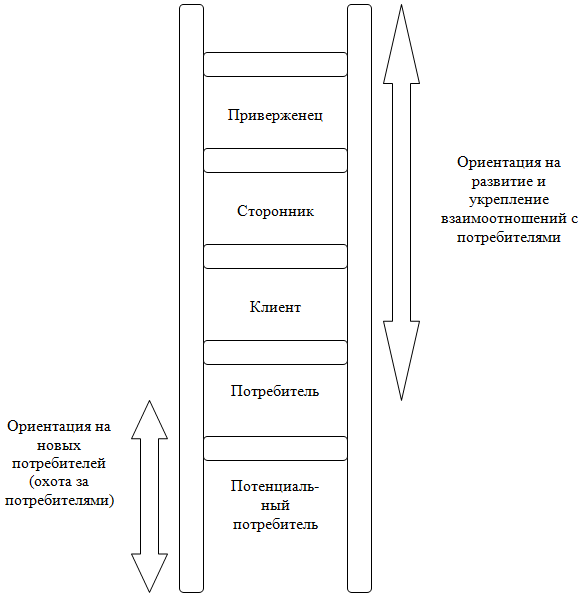 Приверженец

Сторонник

Клиент

Потребитель

Потенциальный потребитель

Ориентация на развитие и укрепление взаимоотношений с потребителями

Ориентация на новых потребителей (охота за потребителями)